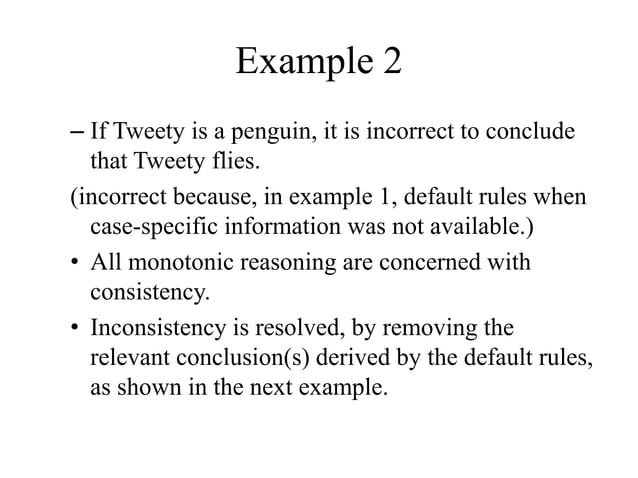 Example 2

– If Tweety is a penguin, it is incorrect to conclude that Tweety flies.

(incorrect because, in example 1, default rules when case-specific information was not available.)

• All monotonic reasoning are concerned with consistency.

• Inconsistency is resolved, by removing the relevant conclusion(s) derived by the default rules, as shown in the next example.